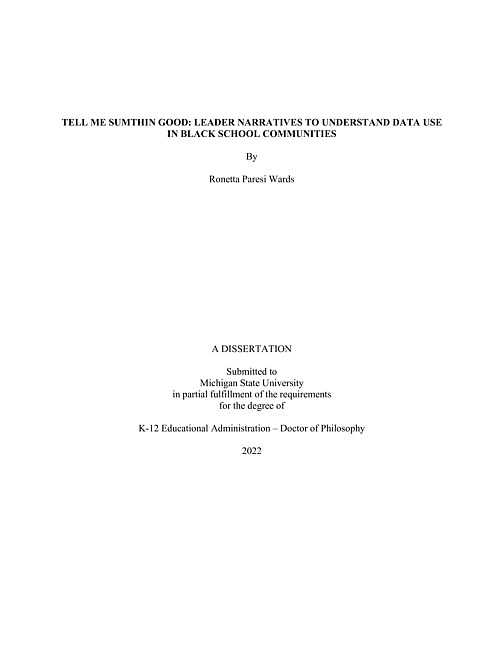 TELL ME SUMTHIN GOOD: LEADER NARRATIVES TO UNDERSTAND DATA USE IN BLACK SCHOOL COMMUNITIES

By

Ronetta Paresi Wards

A DISSERTATION

Submitted to
Michigan State University
in partial fulfillment of the requirements
for the degree of

K-12 Educational Administration – Doctor of Philosophy

2022